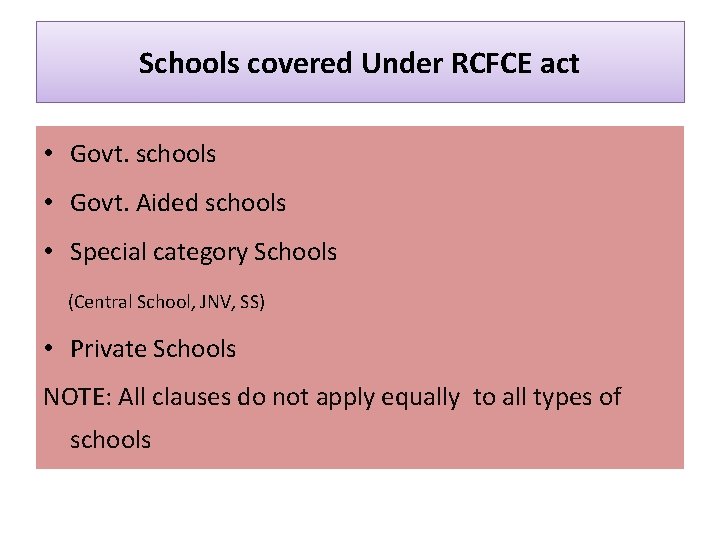 Schools covered Under RCFCE act

• Govt. schools

• Govt. Aided schools

• Special category Schools

(Central School, JNV, SS)

• Private Schools

NOTE: All clauses do not apply equally to all types of schools